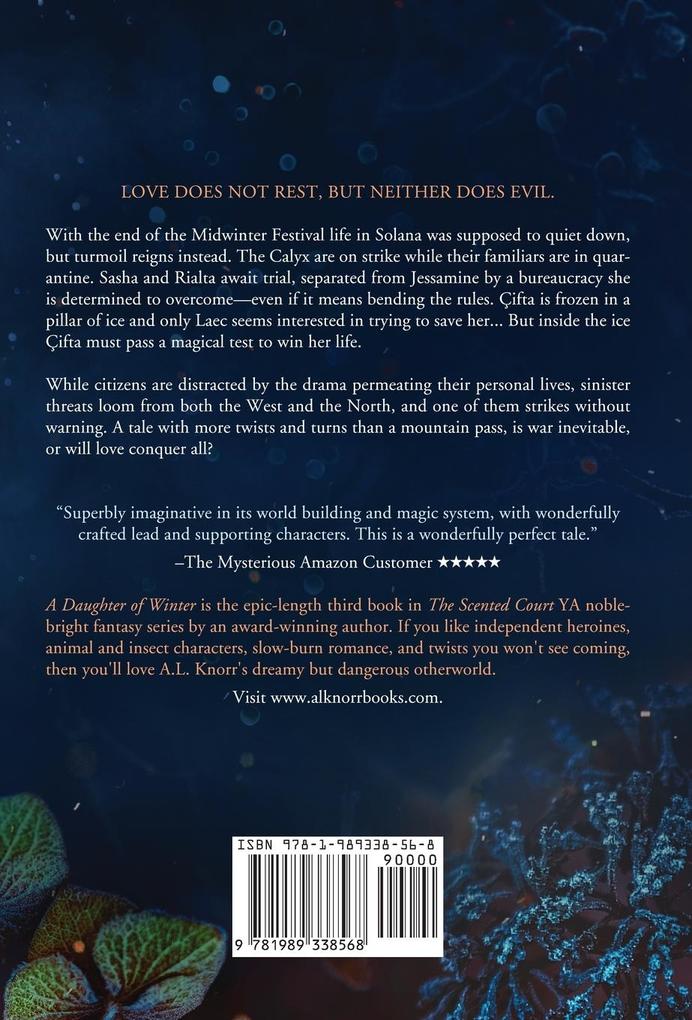 LOVE DOES NOT REST, BUT NEITHER DOES EVIL.

With the end of the Midwinter Festival life in Solana was supposed to quiet down, but turmoil reigns instead. The Calyx are on strike while their familiars are in quarantine. Sasha and Rialta await trial, separated from Jessamine by a bureaucracy she is determined to overcome—even if it means bending the rules. Çifta is frozen in a pillar of ice and only Laec seems interested in trying to save her... But inside the ice Çifta must pass a magical test to win her life.

While citizens are distracted by the drama permeating their personal lives, sinister threats loom from both the West and the North, and one of them strikes without warning. A tale with more twists and turns than a mountain pass, is war inevitable, or will love conquer all?

"Superbly imaginative in its world building and magic system, with wonderfully crafted lead and supporting characters. This is a wonderfully perfect tale."
–The Mysterious Amazon Customer ★★★★★

A Daughter of Winter is the epic-length third book in The Scented Court YA noblebright fantasy series by an award-winning author. If you like independent heroines, animal and insect characters, slow-burn romance, and twists you won't see coming, then you'll love A.L. Knorr's dreamy but dangerous otherworld.

Visit www.alknorrbooks.com.

ISBN 978-1-989338-56-8
90000
9 781989 338568